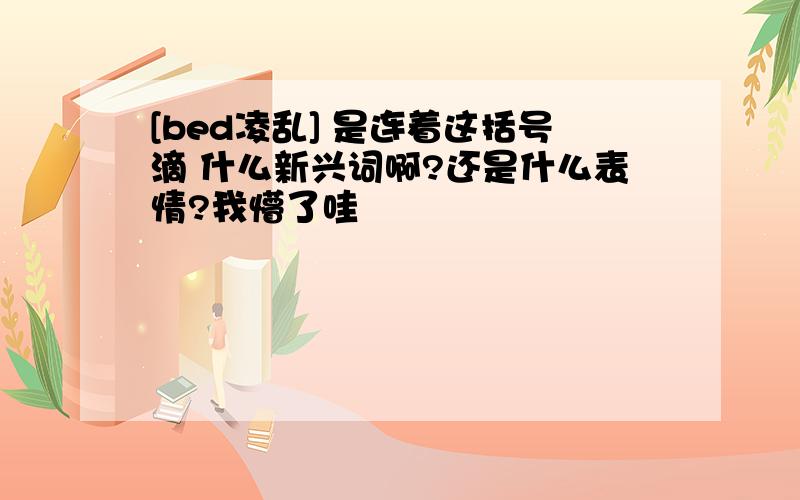 [bed凌乱] 是连着这括号滴 什么新兴词啊?还是什么表情?我懵了哇